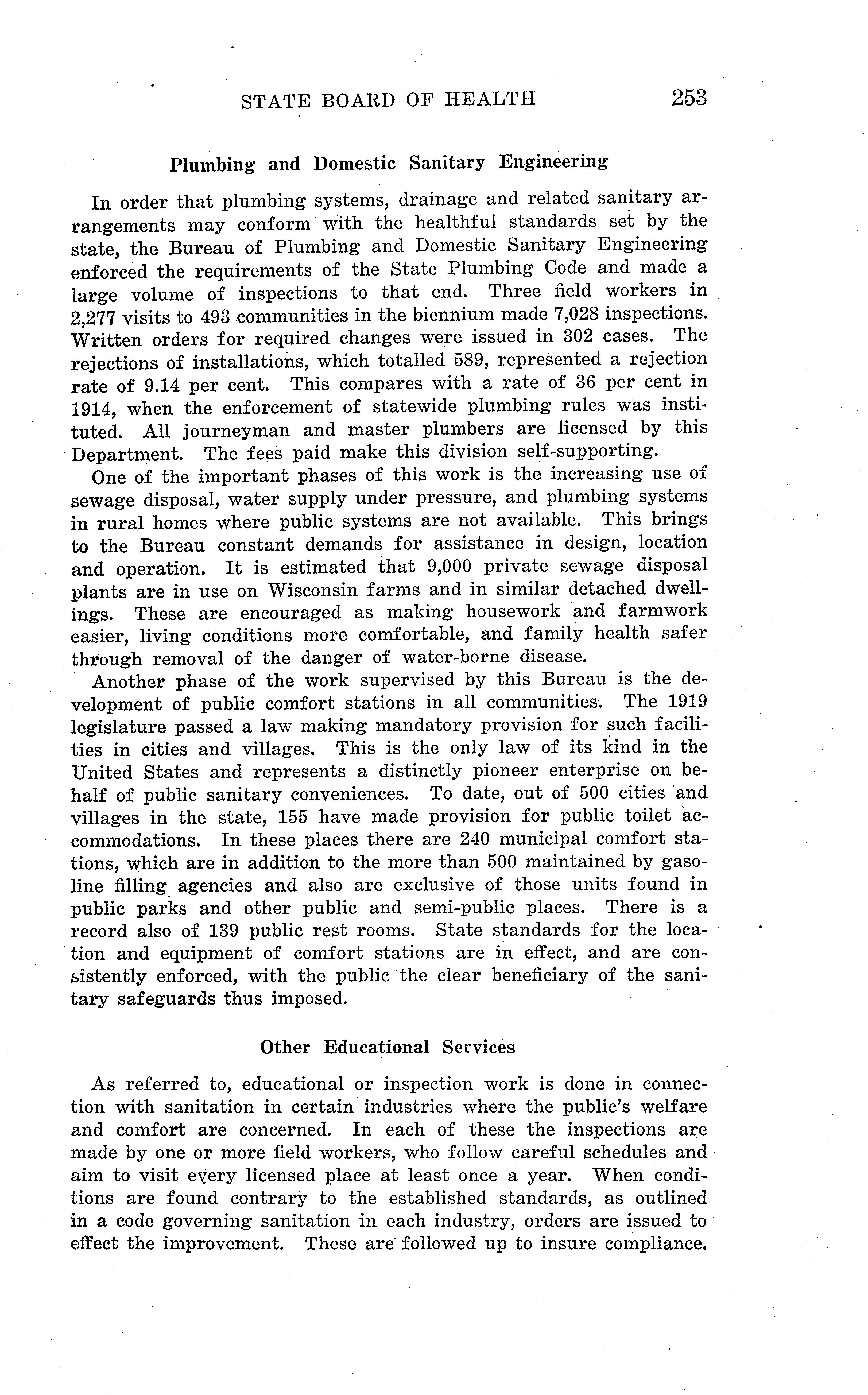 STATE BOARD OF HEALTH 253

Plumbing and Domestic Sanitary Engineering

In order that plumbing systems, drainage and related sanitary arrangements may conform with the healthful standards set by the state, the Bureau of Plumbing and Domestic Sanitary Engineering enforced the requirements of the State Plumbing Code and made a large volume of inspections to that end. Three field workers in 2,277 visits to 493 communities in the biennium made 7,028 inspections. Written orders for required changes were issued in 302 cases. The rejections of installations, which totalled 589, represented a rejection rate of 9.14 per cent. This compares with a rate of 36 per cent in 1914, when the enforcement of statewide plumbing rules was instituted. All journeyman and master plumbers are licensed by this Department. The fees paid make this division self-supporting.

One of the important phases of this work is the increasing use of sewage disposal, water supply under pressure, and plumbing systems in rural homes where public systems are not available. This brings to the Bureau constant demands for assistance in design, location and operation. It is estimated that 9,000 private sewage disposal plants are in use on Wisconsin farms and in similar detached dwellings. These are encouraged as making housework and farmwork easier, living conditions more comfortable, and family health safer through removal of the danger of water-borne disease.

Another phase of the work supervised by this Bureau is the development of public comfort stations in all communities. The 1919 legislature passed a law making mandatory provision for such facilities in cities and villages. This is the only law of its kind in the United States and represents a distinctly pioneer enterprise on behalf of public sanitary conveniences. To date, out of 500 cities and villages in the state, 155 have made provision for public toilet accommodations. In these places there are 240 municipal comfort stations, which are in addition to the more than 500 maintained by gasoline filling agencies and also are exclusive of those units found in public parks and other public and semi-public places. There is a record also of 139 public rest rooms. State standards for the location and equipment of comfort stations are in effect, and are consistently enforced, with the public the clear beneficiary of the sanitary safeguards thus imposed.

Other Educational Services

As referred to, educational or inspection work is done in connection with sanitation in certain industries where the public's welfare and comfort are concerned. In each of these the inspections are made by one or more field workers, who follow careful schedules and aim to visit every licensed place at least once a year. When conditions are found contrary to the established standards, as outlined in a code governing sanitation in each industry, orders are issued to effect the improvement. These are followed up to insure compliance.